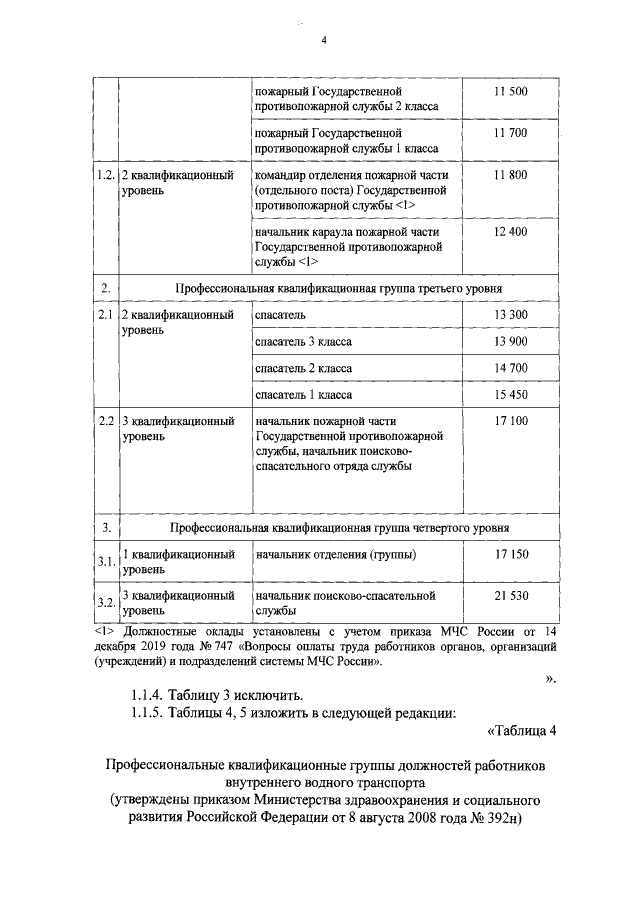 4

| | | | |
|---|---|---|---|
| | | пожарный Государственной противопожарной службы 2 класса | 11 500 |
| | | пожарный Государственной противопожарной службы 1 класса | 11 700 |
| 1.2. | 2 квалификационный уровень | командир отделения пожарной части (отдельного поста) Государственной противопожарной службы <1> | 11 800 |
| | | начальник караула пожарной части Государственной противопожарной службы <1> | 12 400 |
| 2. | Профессиональная квалификационная группа третьего уровня | | |
| 2.1 | 2 квалификационный уровень | спасатель | 13 300 |
| | | спасатель 3 класса | 13 900 |
| | | спасатель 2 класса | 14 700 |
| | | спасатель 1 класса | 15 450 |
| 2.2 | 3 квалификационный уровень | начальник пожарной части Государственной противопожарной службы, начальник поисково-спасательного отряда службы | 17 100 |
| 3. | Профессиональная квалификационная группа четвертого уровня | | |
| 3.1. | 1 квалификационный уровень | начальник отделения (группы) | 17 150 |
| 3.2. | 3 квалификационный уровень | начальник поисково-спасательной службы | 21 530 |

<1> Должностные оклады установлены с учетом приказа МЧС России от 14 декабря 2019 года № 747 «Вопросы оплаты труда работников органов, организаций (учреждений) и подразделений системы МЧС России».

».

1.1.4. Таблицу 3 исключить.

1.1.5. Таблицы 4, 5 изложить в следующей редакции:

«Таблица 4

Профессиональные квалификационные группы должностей работников внутреннего водного транспорта
(утверждены приказом Министерства здравоохранения и социального развития Российской Федерации от 8 августа 2008 года № 392н)